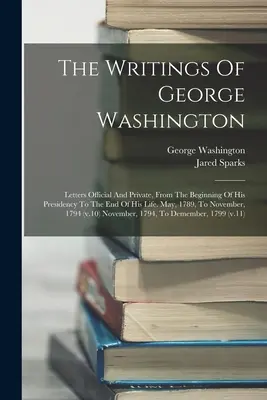 The Writings Of George Washington

George Washington
Jared Sparks

Letters Official And Private, From The Beginning Of His Presidency To The End Of His Life, May, 1789, To November, 1794 (v.10) November, 1794, To Demember, 1799 (v.11)